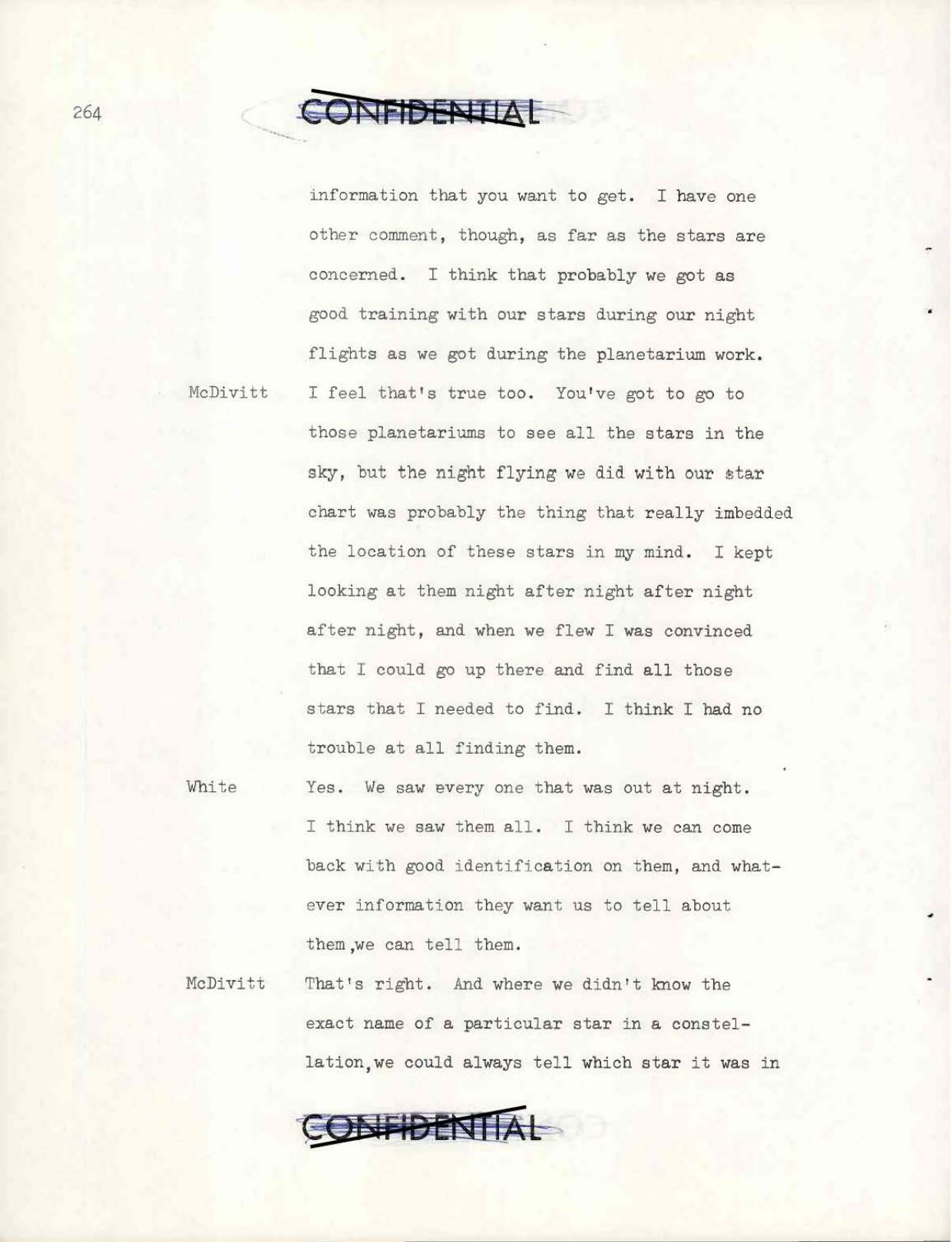 264

CONFIDENTIAL

information that you want to get. I have one other comment, though, as far as the stars are concerned. I think that probably we got as good training with our stars during our night flights as we got during the planetarium work.

McDivitt I feel that's true too. You've got to go to those planetariums to see all the stars in the sky, but the night flying we did with our star chart was probably the thing that really imbedded the location of these stars in my mind. I kept looking at them night after night after night after night, and when we flew I was convinced that I could go up there and find all those stars that I needed to find. I think I had no trouble at all finding them.

White Yes. We saw every one that was out at night. I think we saw them all. I think we can come back with good identification on them, and whatever information they want us to tell about them,we can tell them.

McDivitt That's right. And where we didn't know the exact name of a particular star in a constellation,we could always tell which star it was in

CONFIDENTIAL